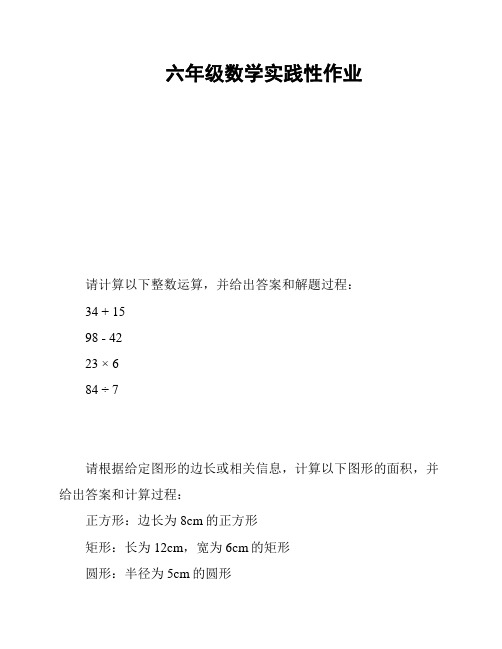 六年级数学实践性作业

请计算以下整数运算，并给出答案和解题过程：

$34 + 15$

$98 - 42$

$23 \times 6$

$84 \div 7$

请根据给定图形的边长或相关信息，计算以下图形的面积，并给出答案和计算过程：

正方形：边长为 8cm 的正方形

矩形：长为 12cm，宽为 6cm 的矩形

圆形：半径为 5cm 的圆形